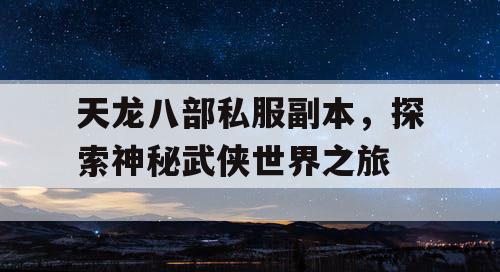 天龙八部私服副本，探索神秘武侠世界之旅